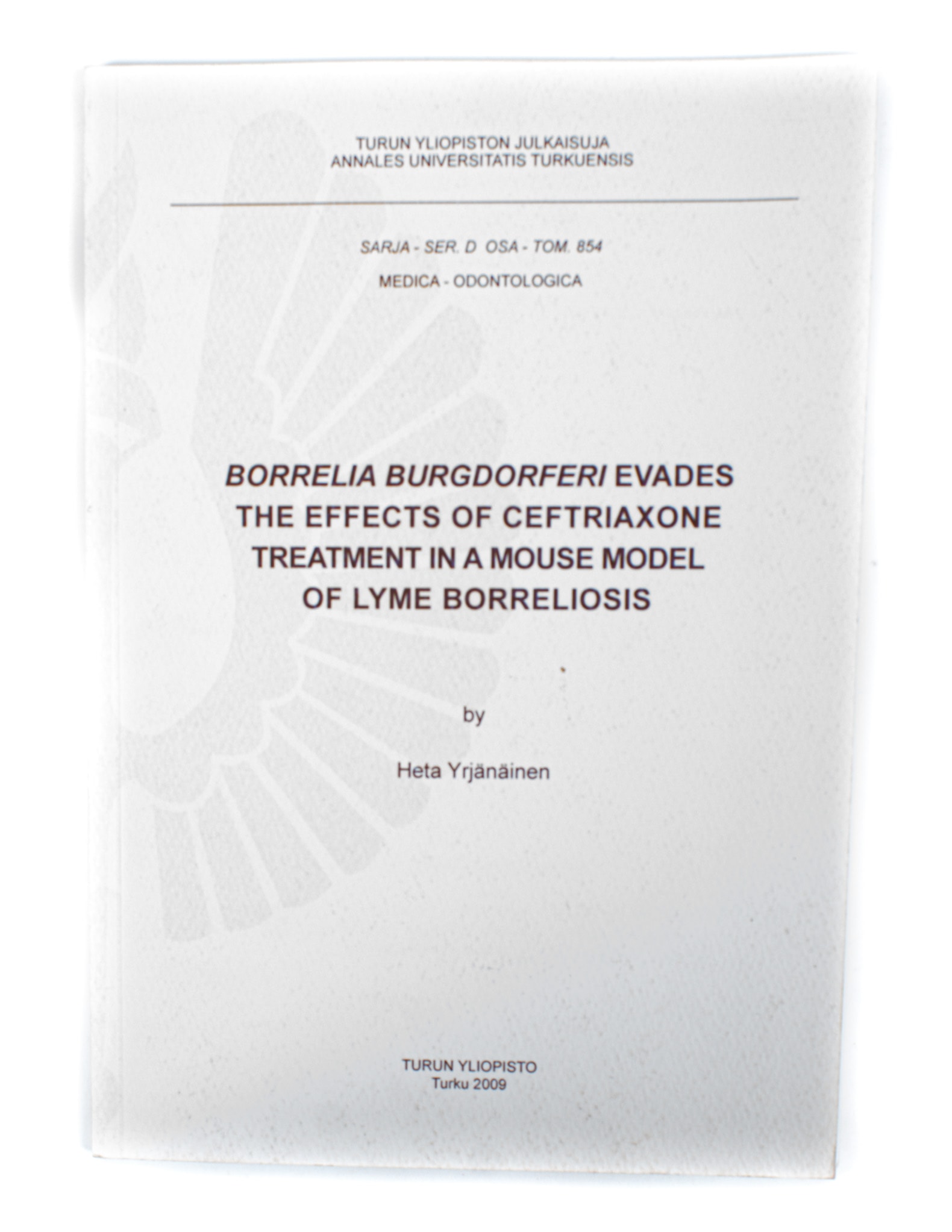 TURUN YLIOPISTON JULKAISUJA
ANNALES UNIVERSITATIS TURKUENSIS

SARJA - SER. D OSA - TOM. 854

MEDICA - ODONTOLOGICA

BORRELIA BURGDORFERI EVADES THE EFFECTS OF CEFTRIAXONE TREATMENT IN A MOUSE MODEL OF LYME BORRELIOSIS

by

Heta Yrjänäinen

TURUN YLIOPISTO
Turku 2009